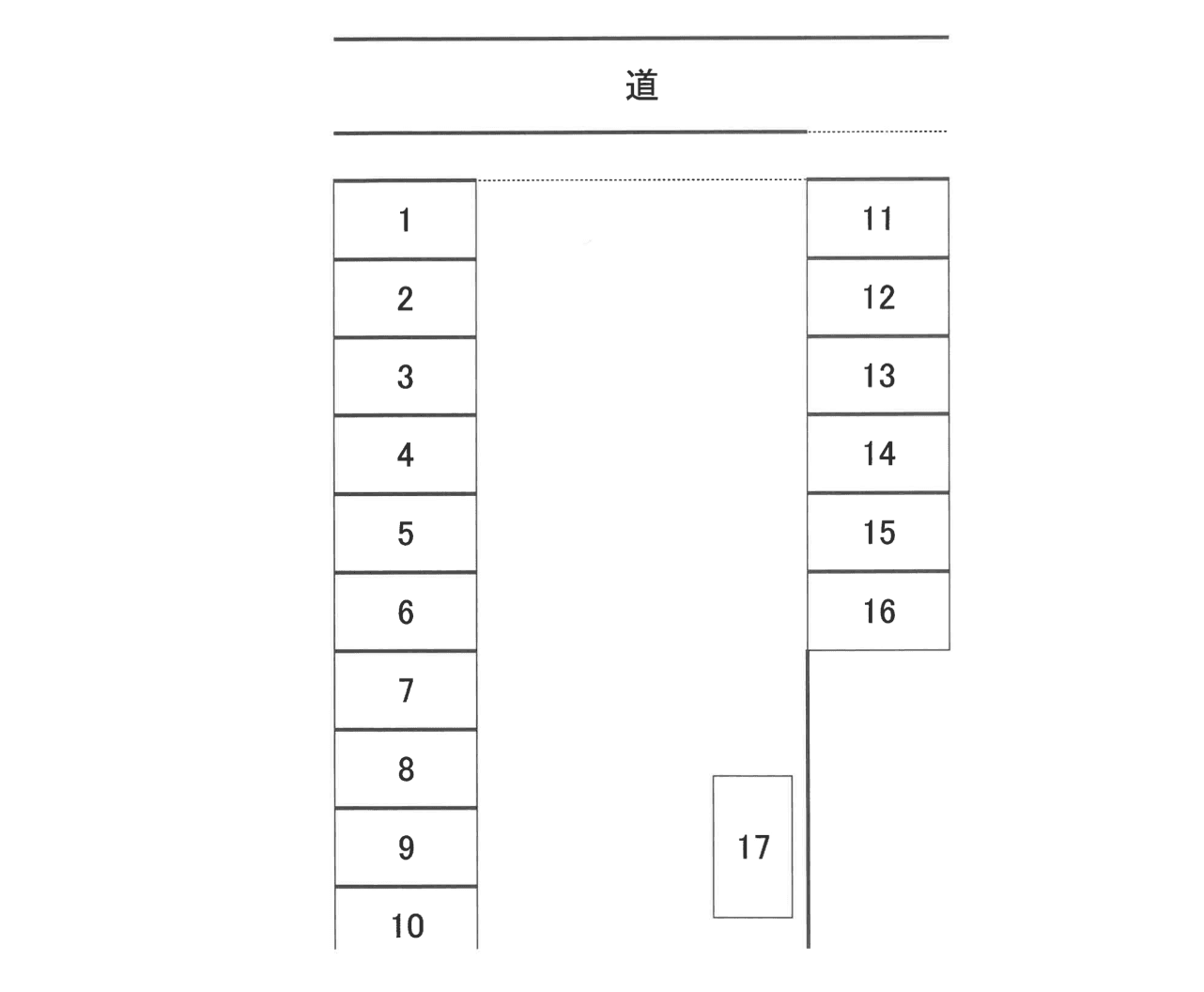 道

1
2
3
4
5
6
7
8
9
10

11
12
13
14
15
16

17